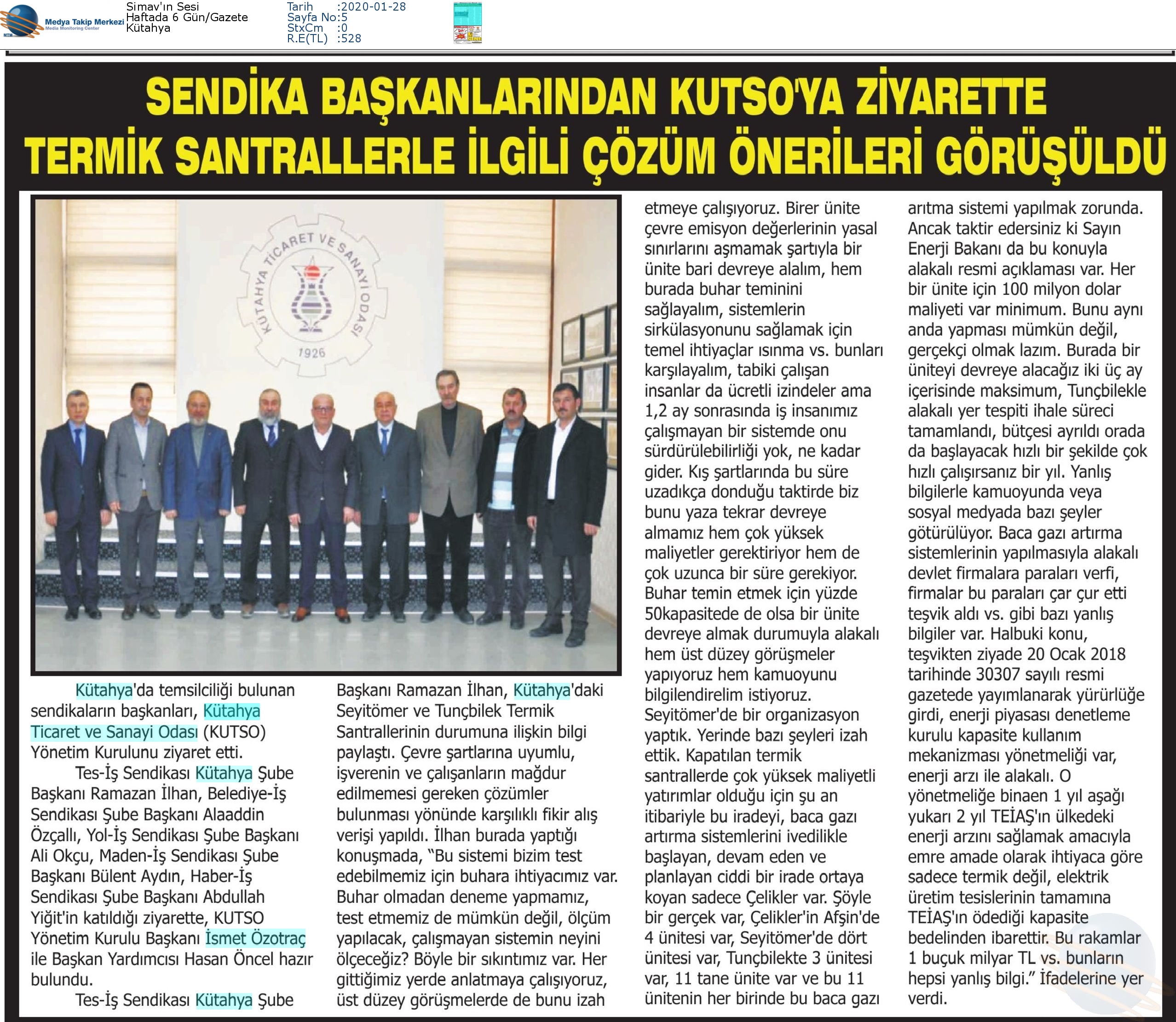 Medya Takip Merkezi
Media Monitoring Center

Simav'ın Sesi
Haftada 6 Gün/Gazete
Kütahya

Tarih :2020-01-28
Sayfa No:5
StxCm :0
R.E(TL) :528

SENDİKA BAŞKANLARINDAN KUTSO'YA ZİYARETTE TERMİK SANTRALLERLE İLGİLİ ÇÖZÜM ÖNERİLERİ GÖRÜŞÜLDÜ

KÜTAHYA TİCARET VE SANAYİ ODASI
1926

Kütahya'da temsilciliği bulunan sendikaların başkanları, Kütahya Ticaret ve Sanayi Odası (KUTSO) Yönetim Kurulunu ziyaret etti.

Tes-İş Sendikası Kütahya Şube Başkanı Ramazan İlhan, Belediye-İş Sendikası Şube Başkanı Alaaddin Özçallı, Yol-İş Sendikası Şube Başkanı Ali Okçu, Maden-İş Sendikası Şube Başkanı Bülent Aydın, Haber-İş Sendikası Şube Başkanı Abdullah Yiğit'in katıldığı ziyarette, KUTSO Yönetim Kurulu Başkanı İsmet Özotraç ile Başkan Yardımcısı Hasan Öncel hazır bulundu.

Tes-İş Sendikası Kütahya Şube Başkanı Ramazan İlhan, Kütahya'daki Seyitömer ve Tunçbilek Termik Santrallerinin durumuna ilişkin bilgi paylaştı. Çevre şartlarına uyumlu, işverenin ve çalışanların mağdur edilmemesi gereken çözümler bulunması yönünde karşılıklı fikir alış verişi yapıldı. İlhan burada yaptığı konuşmada, "Bu sistemi bizim test edebilmemiz için buhara ihtiyacımız var. Buhar olmadan deneme yapmamız, test etmemiz de mümkün değil, ölçüm yapılacak, çalışmayan sistemin neyini ölçeceğiz? Böyle bir sıkıntımız var. Her gittiğimiz yerde anlatmaya çalışıyoruz, üst düzey görüşmelerde de bunu izah etmeye çalışıyoruz. Birer ünite çevre emisyon değerlerinin yasal sınırlarını aşmamak şartıyla bir ünite bari devreye alalım, hem burada buhar teminini sağlayalım, sistemlerin sirkülasyonunu sağlamak için temel ihtiyaçlar ısınma vs. bunları karşılayalım, tabiki çalışan insanlar da ücretli izindeler ama 1,2 ay sonrasında iş insanımız çalışmayan bir sistemde onu sürdürülebilirliği yok, ne kadar gider. Kış şartlarında bu süre uzadıkça donduğu taktirde biz bunu yaza tekrar devreye almamız hem çok yüksek maliyetler gerektiriyor hem de çok uzunca bir süre gerekiyor. Buhar temin etmek için yüzde 50kapasitede de olsa bir ünite devreye almak durumuyla alakalı hem üst düzey görüşmeler yapıyoruz hem kamuoyunu bilgilendirelim istiyoruz. Seyitömer'de bir organizasyon yaptık. Yerinde bazı şeyleri izah ettik. Kapatılan termik santrallerde çok yüksek maliyetli yatırımlar olduğu için şu an itibariyle bu iradeyi, baca gazı artırma sistemlerini ivedilikle başlayan, devam eden ve planlayan ciddi bir irade ortaya koyan sadece Çelikler var. Şöyle bir gerçek var, Çelikler'in Afşin'de 4 ünitesi var, Seyitömer'de dört ünitesi var, Tunçbilekte 3 ünitesi var, 11 tane ünite var ve bu 11 ünitenin her birinde bu baca gazı arıtma sistemi yapılmak zorunda. Ancak taktir edersiniz ki Sayın Enerji Bakanı da bu konuyla alakalı resmi açıklaması var. Her bir ünite için 100 milyon dolar maliyeti var minimum. Bunu aynı anda yapması mümkün değil, gerçekçi olmak lazım. Burada bir üniteyi devreye alacağız iki üç ay içerisinde maksimum, Tunçbilekle alakalı yer tespiti ihale süreci tamamlandı, bütçesi ayrıldı orada da başlayacak hızlı bir şekilde çok hızlı çalışırsanız bir yıl. Yanlış bilgilerle kamuoyunda veya sosyal medyada bazı şeyler götürülüyor. Baca gazı artırma sistemlerinin yapılmasıyla alakalı devlet firmalara paraları verfi, firmalar bu paraları çar çur etti teşvik aldı vs. gibi bazı yanlış bilgiler var. Halbuki konu, teşvikten ziyade 20 Ocak 2018 tarihinde 30307 sayılı resmi gazetede yayımlanarak yürürlüğe girdi, enerji piyasası denetleme kurulu kapasite kullanım mekanizması yönetmeliği var, enerji arzı ile alakalı. O yönetmeliğe binaen 1 yıl aşağı yukarı 2 yıl TEİAŞ'ın ülkedeki enerji arzını sağlamak amacıyla emre amade olarak ihtiyaca göre sadece termik değil, elektrik üretim tesislerinin tamamına TEİAŞ'ın ödediği kapasite bedelinden ibarettir. Bu rakamlar 1 buçuk milyar TL vs. bunların hepsi yanlış bilgi." İfadelerine yer verdi.